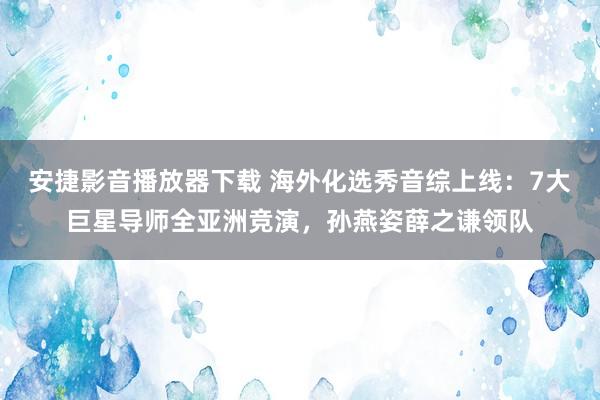 安捷影音播放器下载 海外化选秀音综上线：7大巨星导师全亚洲竞演，孙燕姿薛之谦领队